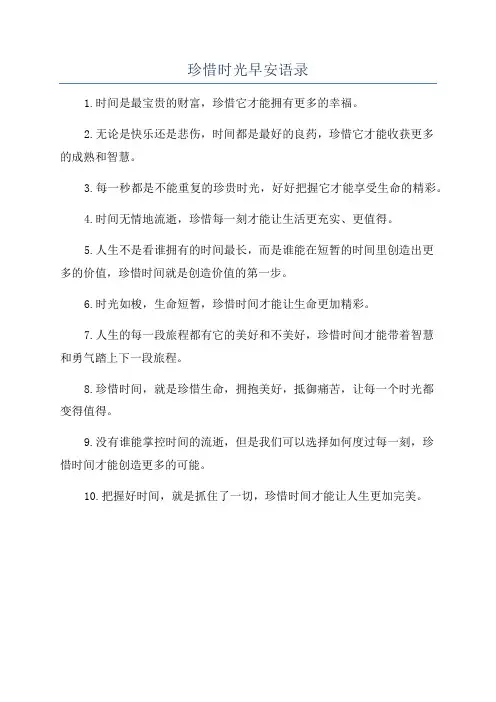 珍惜时光早安语录

1.时间是最宝贵的财富，珍惜它才能拥有更多的幸福。

2.无论是快乐还是悲伤，时间都是最好的良药，珍惜它才能收获更多的成熟和智慧。

3.每一秒都是不能重复的珍贵时光，好好把握它才能享受生命的精彩。

4.时间无情地流逝，珍惜每一刻才能让生活更充实、更值得。

5.人生不是看谁拥有的时间最长，而是谁能在短暂的时间里创造出更多的价值，珍惜时间就是创造价值的第一步。

6.时光如梭，生命短暂，珍惜时间才能让生命更加精彩。

7.人生的每一段旅程都有它的美好和不美好，珍惜时间才能带着智慧和勇气踏上下一段旅程。

8.珍惜时间，就是珍惜生命，拥抱美好，抵御痛苦，让每一个时光都变得值得。

9.没有谁能掌控时间的流逝，但是我们可以选择如何度过每一刻，珍惜时间才能创造更多的可能。

10.把握好时间，就是抓住了一切，珍惜时间才能让人生更加完美。